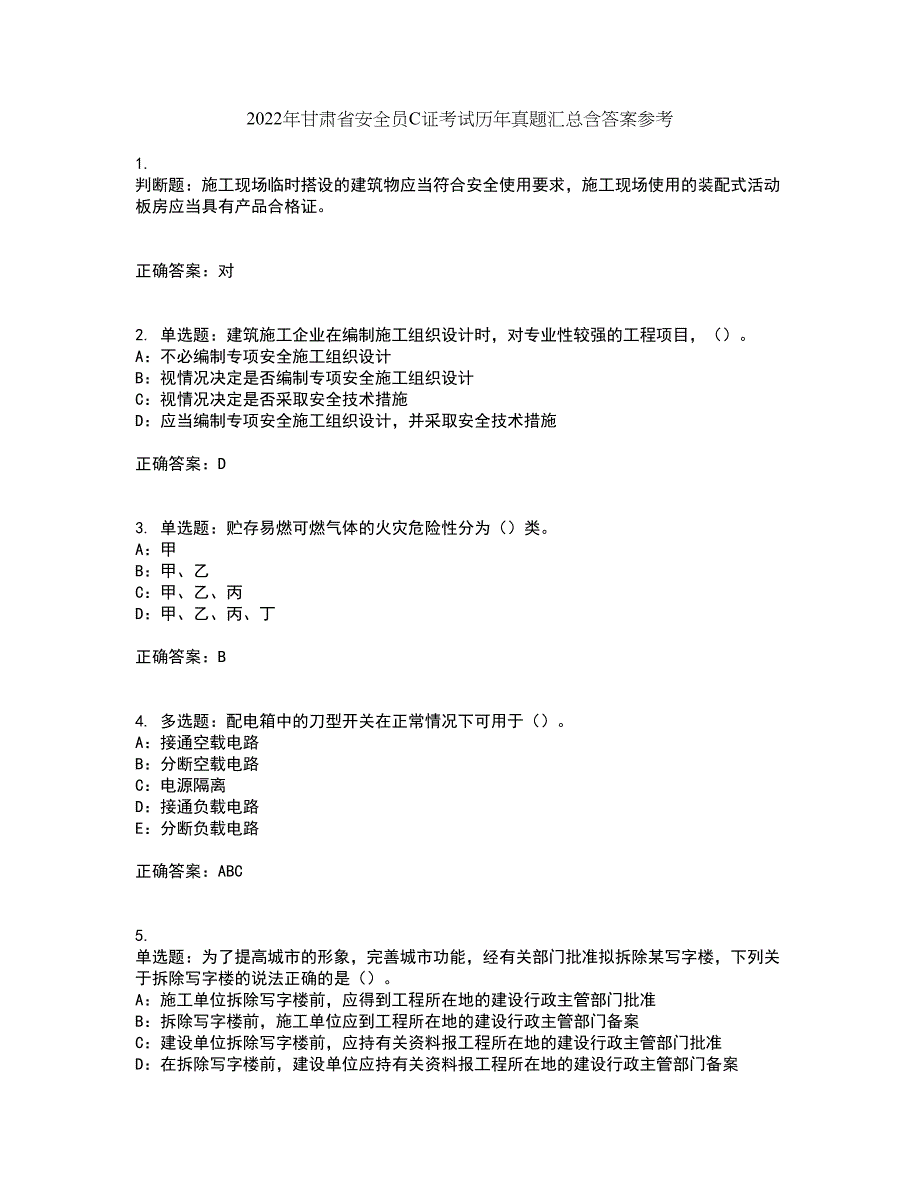 2022年甘肃省安全员C证考试历年真题汇总含答案参考

1.
判断题：施工现场临时搭设的建筑物应当符合安全使用要求，施工现场使用的装配式活动板房应当具有产品合格证。

正确答案：对

2. 单选题：建筑施工企业在编制施工组织设计时，对专业性较强的工程项目，（）。
A：不必编制专项安全施工组织设计
B：视情况决定是否编制专项安全施工组织设计
C：视情况决定是否采取安全技术措施
D：应当编制专项安全施工组织设计，并采取安全技术措施

正确答案：D

3. 单选题：贮存易燃可燃气体的火灾危险性分为（）类。
A：甲
B：甲、乙
C：甲、乙、丙
D：甲、乙、丙、丁

正确答案：B

4. 多选题：配电箱中的刀型开关在正常情况下可用于（）。
A：接通空载电路
B：分断空载电路
C：电源隔离
D：接通负载电路
E：分断负载电路

正确答案：ABC

5.
单选题：为了提高城市的形象，完善城市功能，经有关部门批准拟拆除某写字楼，下列关于拆除写字楼的说法正确的是（）。
A：施工单位拆除写字楼前，应得到工程所在地的建设行政主管部门批准
B：拆除写字楼前，施工单位应到工程所在地的建设行政主管部门备案
C：建设单位拆除写字楼前，应持有关资料报工程所在地的建设行政主管部门批准
D：在拆除写字楼前，建设单位应持有关资料报工程所在地的建设行政主管部门备案